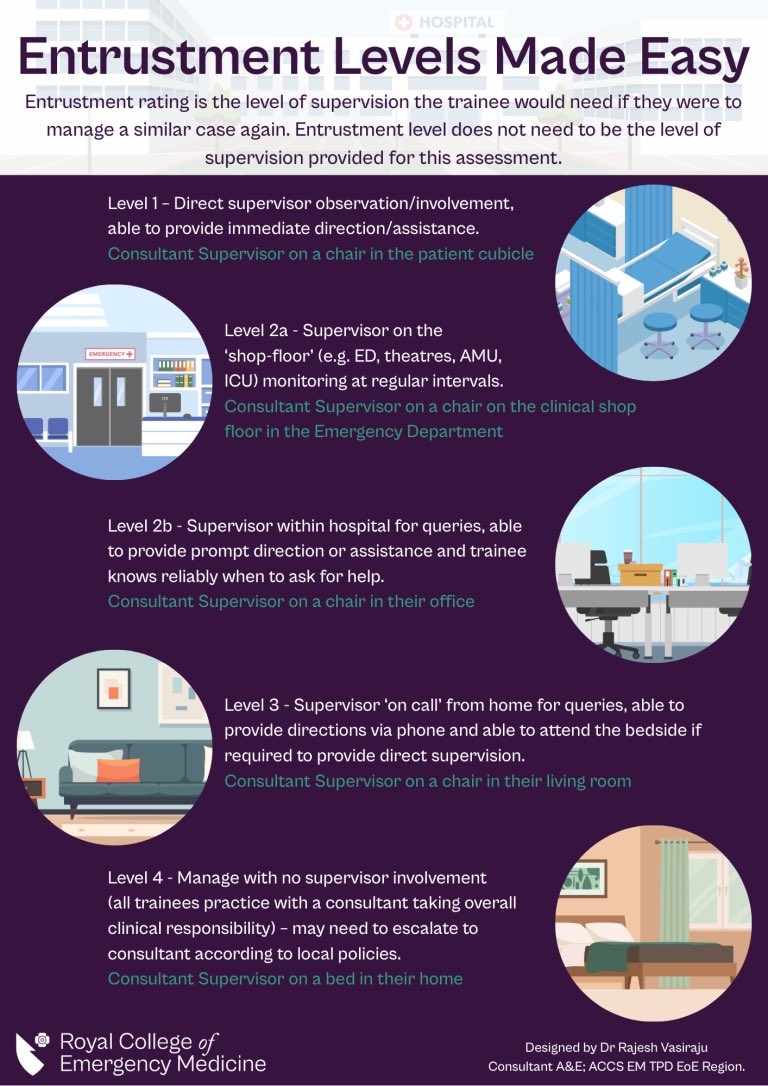 HOSPITAL

Entrustment Levels Made Easy

Entrustment rating is the level of supervision the trainee would need if they were to manage a similar case again. Entrustment level does not need to be the level of supervision provided for this assessment.

Level 1 – Direct supervisor observation/involvement, able to provide immediate direction/assistance.
Consultant Supervisor on a chair in the patient cubicle

EMERGENCY

Level 2a - Supervisor on the 'shop-floor' (e.g. ED, theatres, AMU, ICU) monitoring at regular intervals.
Consultant Supervisor on a chair on the clinical shop floor in the Emergency Department

Level 2b - Supervisor within hospital for queries, able to provide prompt direction or assistance and trainee knows reliably when to ask for help.
Consultant Supervisor on a chair in their office

Level 3 - Supervisor 'on call' from home for queries, able to provide directions via phone and able to attend the bedside if required to provide direct supervision.
Consultant Supervisor on a chair in their living room

Level 4 - Manage with no supervisor involvement (all trainees practice with a consultant taking overall clinical responsibility) – may need to escalate to consultant according to local policies.
Consultant Supervisor on a bed in their home

Royal College of Emergency Medicine

Designed by Dr Rajesh Vasiraju
Consultant A&E; ACCS EM TPD EoE Region.